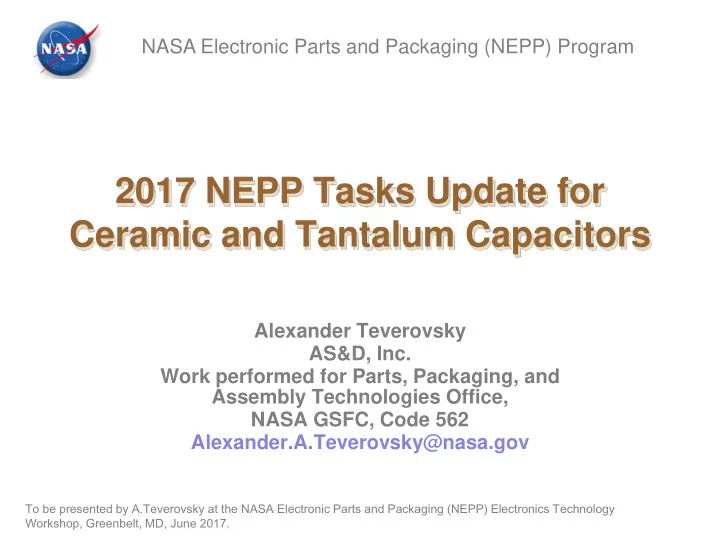 NASA

NASA Electronic Parts and Packaging (NEPP) Program

2017 NEPP Tasks Update for Ceramic and Tantalum Capacitors

Alexander Teverovsky
AS&D, Inc.
Work performed for Parts, Packaging, and Assembly Technologies Office,
NASA GSFC, Code 562
Alexander.A.Teverovsky@nasa.gov

To be presented by A.Teverovsky at the NASA Electronic Parts and Packaging (NEPP) Electronics Technology Workshop, Greenbelt, MD, June 2017.